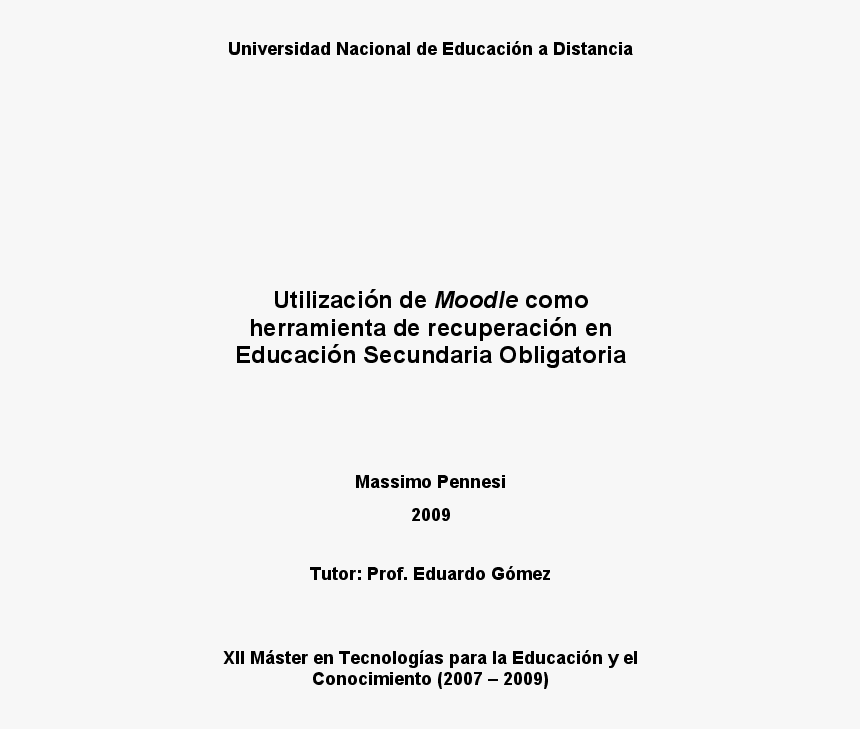 Universidad Nacional de Educación a Distancia

Utilización de Moodle como herramienta de recuperación en Educación Secundaria Obligatoria

Massimo Pennesi

2009

Tutor: Prof. Eduardo Gómez

XII Máster en Tecnologías para la Educación y el Conocimiento (2007 – 2009)